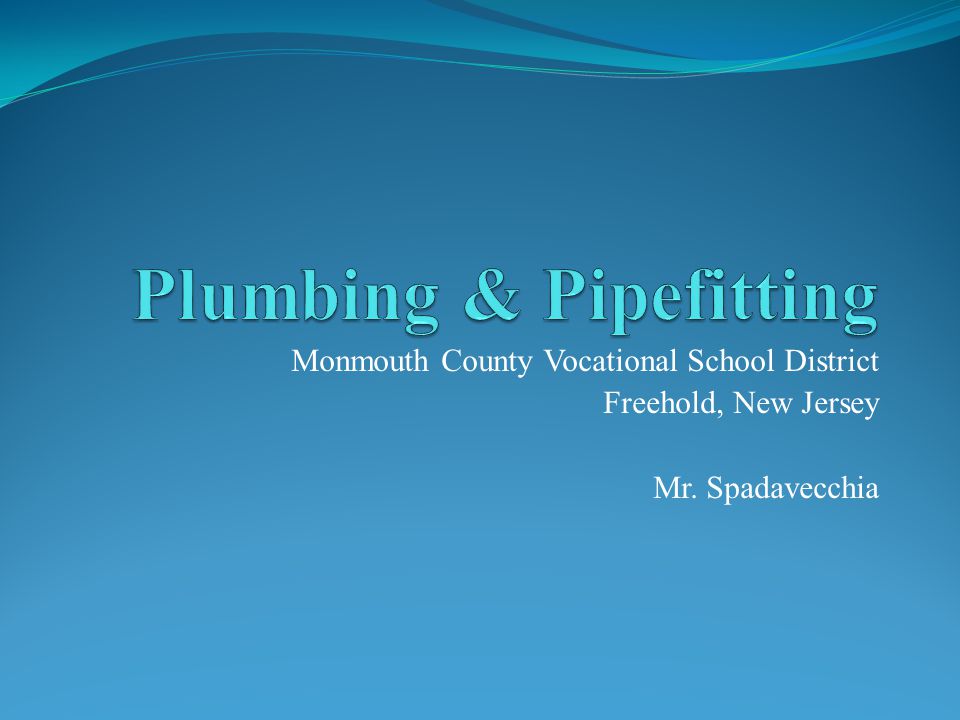 Plumbing & Pipefitting

Monmouth County Vocational School District
Freehold, New Jersey

Mr. Spadavecchia